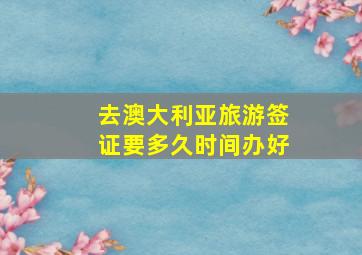 去澳大利亚旅游签证要多久时间办好